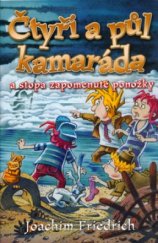 Čtyři a půl kamaráda

a stopa zapomenuté ponožky

Joachim Friedrich